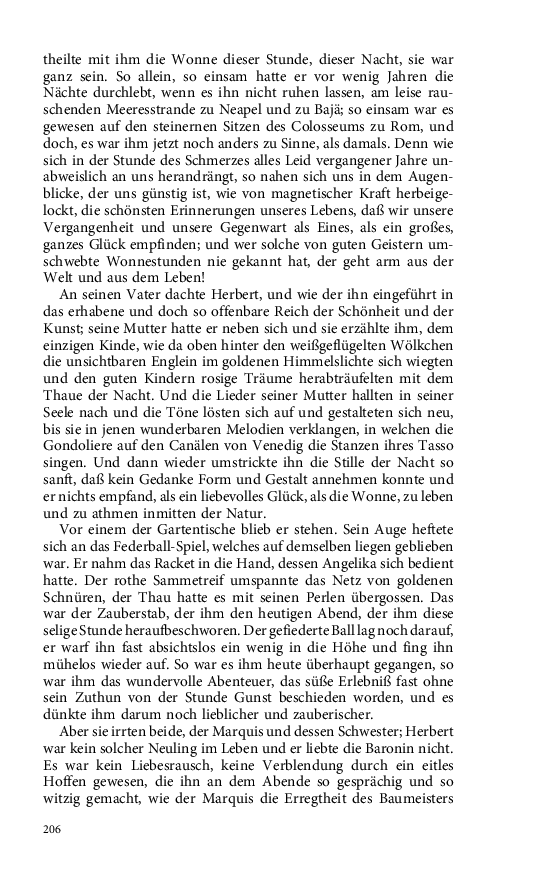 theilte mit ihm die Wonne dieser Stunde, dieser Nacht, sie war ganz sein. So allein, so einsam hatte er vor wenig Jahren die Nächte durchlebt, wenn es ihn nicht ruhen lassen, am leise rauschenden Meeresstrande zu Neapel und zu Bajä; so einsam war es gewesen auf den steinernen Sitzen des Colosseums zu Rom, und doch, es war ihm jetzt noch anders zu Sinne, als damals. Denn wie sich in der Stunde des Schmerzes alles Leid vergangener Jahre unabweislich an uns herandrängt, so nahen sich uns in dem Augenblicke, der uns günstig ist, wie von magnetischer Kraft herbeigelockt, die schönsten Erinnerungen unseres Lebens, daß wir unsere Vergangenheit und unsere Gegenwart als Eines, als ein großes, ganzes Glück empfinden; und wer solche von guten Geistern umschwebte Wonnestunden nie gekannt hat, der geht arm aus der Welt und aus dem Leben!

An seinen Vater dachte Herbert, und wie der ihn eingeführt in das erhabene und doch so offenbare Reich der Schönheit und der Kunst; seine Mutter hatte er neben sich und sie erzählte ihm, dem einzigen Kinde, wie da oben hinter den weißgeflügelten Wölkchen die unsichtbaren Englein im goldenen Himmelslichte sich wiegten und den guten Kindern rosige Träume herabträufelten mit dem Thaue der Nacht. Und die Lieder seiner Mutter hallten in seiner Seele nach und die Töne lösten sich auf und gestalteten sich neu, bis sie in jenen wunderbaren Melodien verklangen, in welchen die Gondoliere auf den Canälen von Venedig die Stanzen ihres Tasso singen. Und dann wieder umstrickte ihn die Stille der Nacht so sanft, daß kein Gedanke Form und Gestalt annehmen konnte und er nichts empfand, als ein liebevolles Glück, als die Wonne, zu leben und zu athmen inmitten der Natur.

Vor einem der Gartentische blieb er stehen. Sein Auge heftete sich an das Federball-Spiel, welches auf demselben liegen geblieben war. Er nahm das Racket in die Hand, dessen Angelika sich bedient hatte. Der rothe Sammetreif umspannte das Netz von goldenen Schnüren, der Thau hatte es mit seinen Perlen übergossen. Das war der Zauberstab, der ihm den heutigen Abend, der ihm diese selige Stunde heraufbeschworen. Der gefiederte Ball lag noch darauf, er warf ihn fast absichtslos ein wenig in die Höhe und fing ihn mühelos wieder auf. So war es ihm heute überhaupt gegangen, so war ihm das wundervolle Abenteuer, das süße Erlebniß fast ohne sein Zuthun von der Stunde Gunst beschieden worden, und es dünkte ihm darum noch lieblicher und zauberischer.

Aber sie irrten beide, der Marquis und dessen Schwester; Herbert war kein solcher Neuling im Leben und er liebte die Baronin nicht. Es war kein Liebesrausch, keine Verblendung durch ein eitles Hoffen gewesen, die ihn an dem Abende so gesprächig und so witzig gemacht, wie der Marquis die Erregtheit des Baumeisters

206